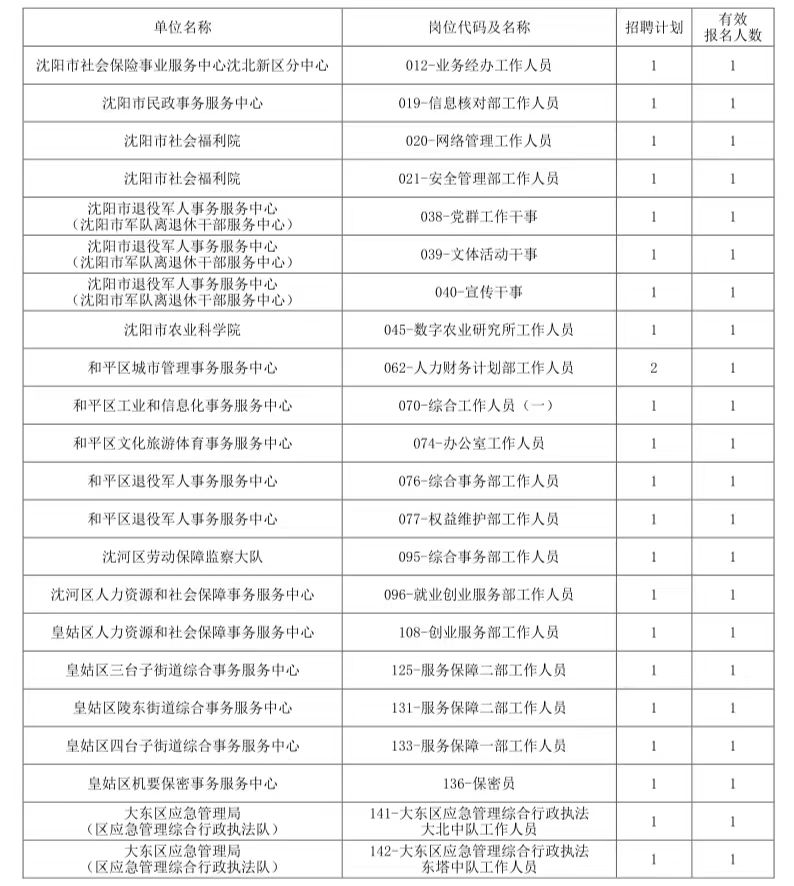 | 单位名称 | 岗位代码及名称 | 招聘计划 | 有效报名人数 |
|---|---|---|---|
| 沈阳市社会保险事业服务中心沈北新区分中心 | 012-业务经办工作人员 | 1 | 1 |
| 沈阳市民政事务服务中心 | 019-信息核对部工作人员 | 1 | 1 |
| 沈阳市社会福利院 | 020-网络管理工作人员 | 1 | 1 |
| 沈阳市社会福利院 | 021-安全管理部工作人员 | 1 | 1 |
| 沈阳市退役军人事务服务中心（沈阳市军队离退休干部服务中心） | 038-党群工作干事 | 1 | 1 |
| 沈阳市退役军人事务服务中心（沈阳市军队离退休干部服务中心） | 039-文体活动干事 | 1 | 1 |
| 沈阳市退役军人事务服务中心（沈阳市军队离退休干部服务中心） | 040-宣传干事 | 1 | 1 |
| 沈阳市农业科学院 | 045-数字农业研究所工作人员 | 1 | 1 |
| 和平区城市管理事务服务中心 | 062-人力财务计划部工作人员 | 2 | 1 |
| 和平区工业和信息化事务服务中心 | 070-综合工作人员（一） | 1 | 1 |
| 和平区文化旅游体育事务服务中心 | 074-办公室工作人员 | 1 | 1 |
| 和平区退役军人事务服务中心 | 076-综合事务部工作人员 | 1 | 1 |
| 和平区退役军人事务服务中心 | 077-权益维护部工作人员 | 1 | 1 |
| 沈河区劳动保障监察大队 | 095-综合事务部工作人员 | 1 | 1 |
| 沈河区人力资源和社会保障事务服务中心 | 096-就业创业服务部工作人员 | 1 | 1 |
| 皇姑区人力资源和社会保障事务服务中心 | 108-创业服务部工作人员 | 1 | 1 |
| 皇姑区三台子街道综合事务服务中心 | 125-服务保障二部工作人员 | 1 | 1 |
| 皇姑区陵东街道综合事务服务中心 | 131-服务保障二部工作人员 | 1 | 1 |
| 皇姑区四台子街道综合事务服务中心 | 133-服务保障一部工作人员 | 1 | 1 |
| 皇姑区机要保密事务服务中心 | 136-保密员 | 1 | 1 |
| 大东区应急管理局（区应急管理综合行政执法队） | 141-大东区应急管理综合行政执法大北中队工作人员 | 1 | 1 |
| 大东区应急管理局（区应急管理综合行政执法队） | 142-大东区应急管理综合行政执法东塔中队工作人员 | 1 | 1 |